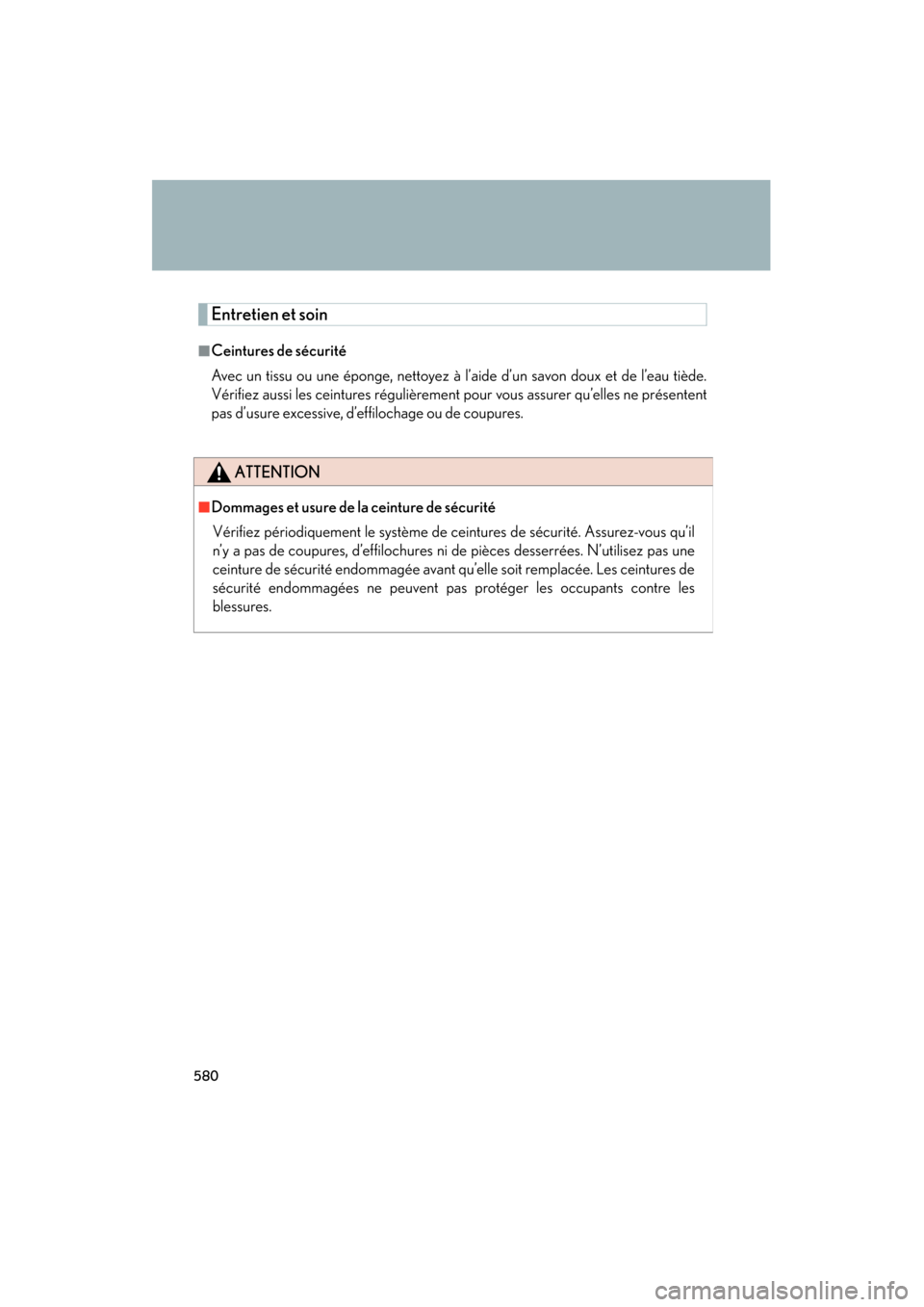 Entretien et soin

■ Ceintures de sécurité

Avec un tissu ou une éponge, nettoyez à l'aide d'un savon doux et de l'eau tiède. Vérifiez aussi les ceintures régulièrement pour vous assurer qu'elles ne présentent pas d'usure excessive, d'effilochage ou de coupures.

ATTENTION

■ Dommages et usure de la ceinture de sécurité

Vérifiez périodiquement le système de ceintures de sécurité. Assurez-vous qu'il n'y a pas de coupures, d'effilochures ni de pièces desserrées. N'utilisez pas une ceinture de sécurité endommagée avant qu'elle soit remplacée. Les ceintures de sécurité endommagées ne peuvent pas protéger les occupants contre les blessures.

580

carmanualsonline.info